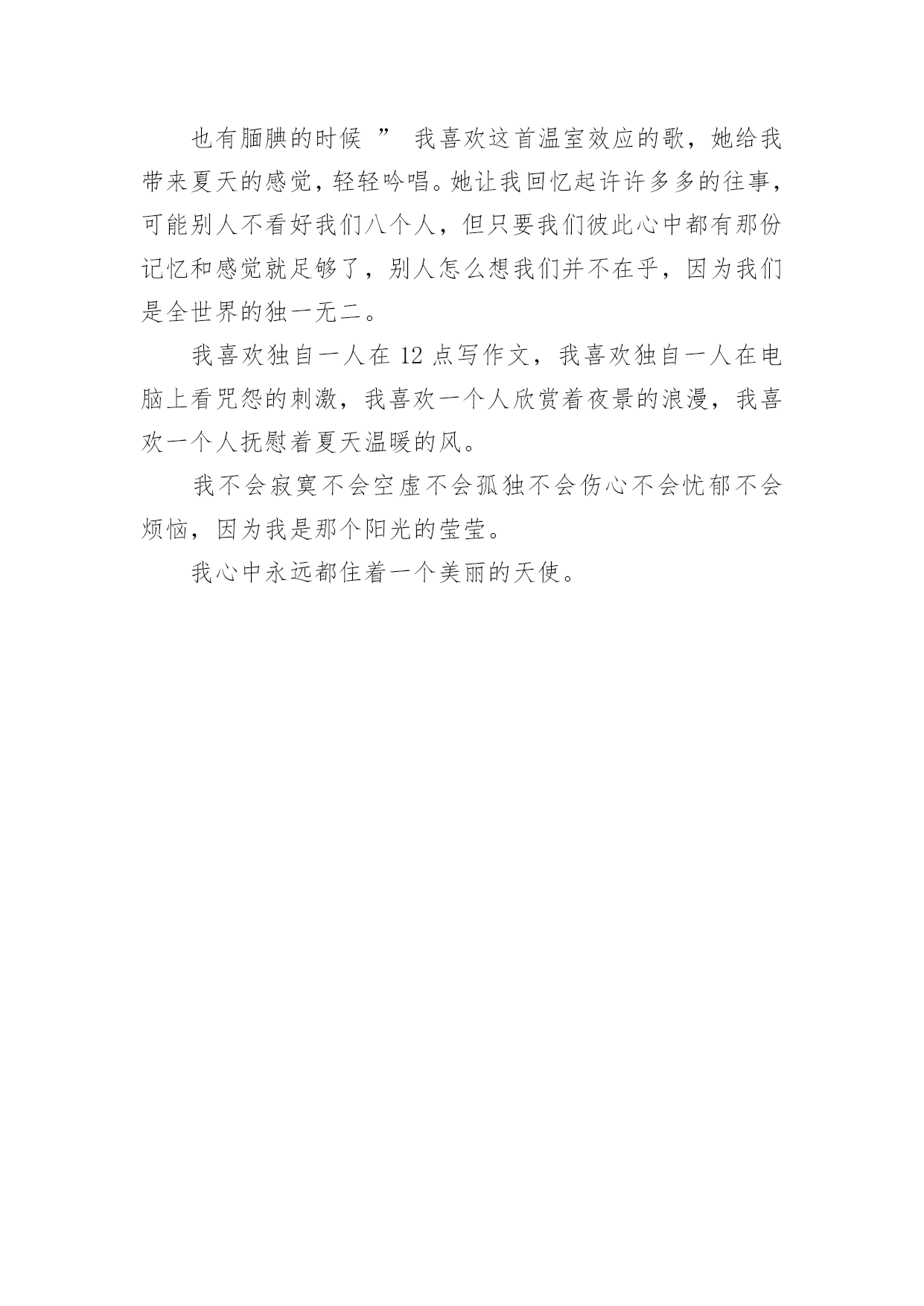 也有腼腆的时候 ” 我喜欢这首温室效应的歌，她给我带来夏天的感觉，轻轻吟唱。她让我回忆起许许多多的往事，可能别人不看好我们八个人，但只要我们彼此心中都有那份记忆和感觉就足够了，别人怎么想我们并不在乎，因为我们是全世界的独一无二。

我喜欢独自一人在 12 点写作文，我喜欢独自一人在电脑上看咒怨的刺激，我喜欢一个人欣赏着夜景的浪漫，我喜欢一个人抚慰着夏天温暖的风。

我不会寂寞不会空虚不会孤独不会伤心不会忧郁不会烦恼，因为我是那个阳光的莹莹。

我心中永远都住着一个美丽的天使。